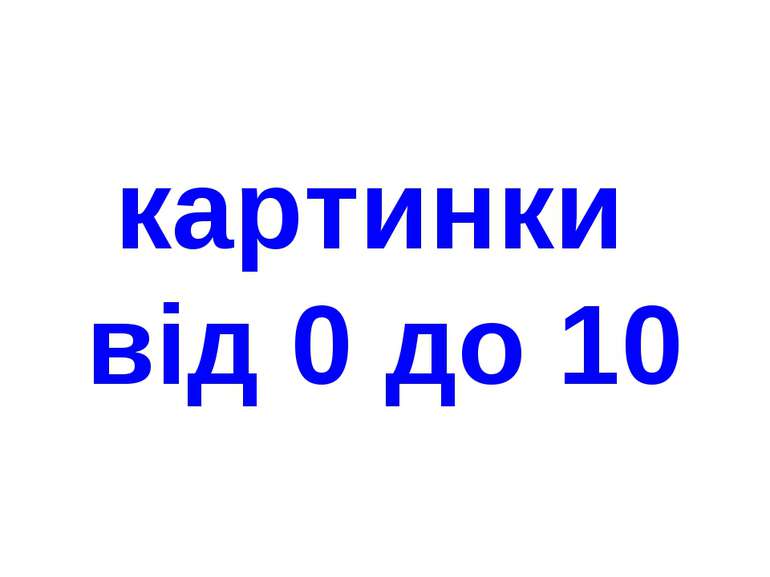 картинки
від 0 до 10